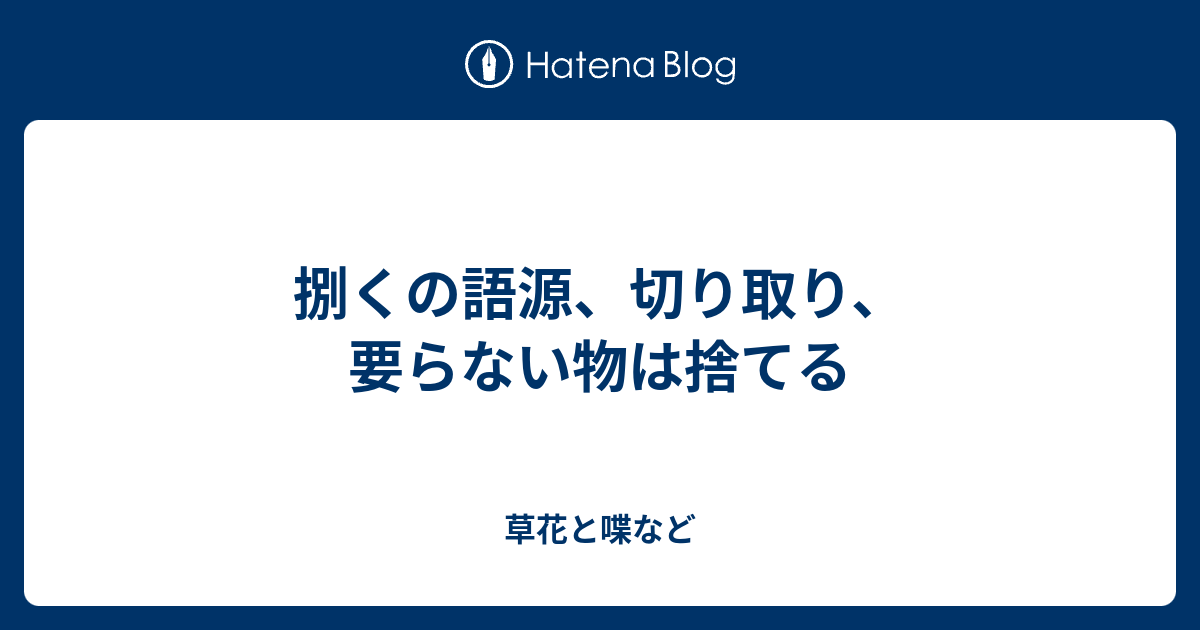 Hatena Blog

捌くの語源、切り取り、要らない物は捨てる

草花と喋など